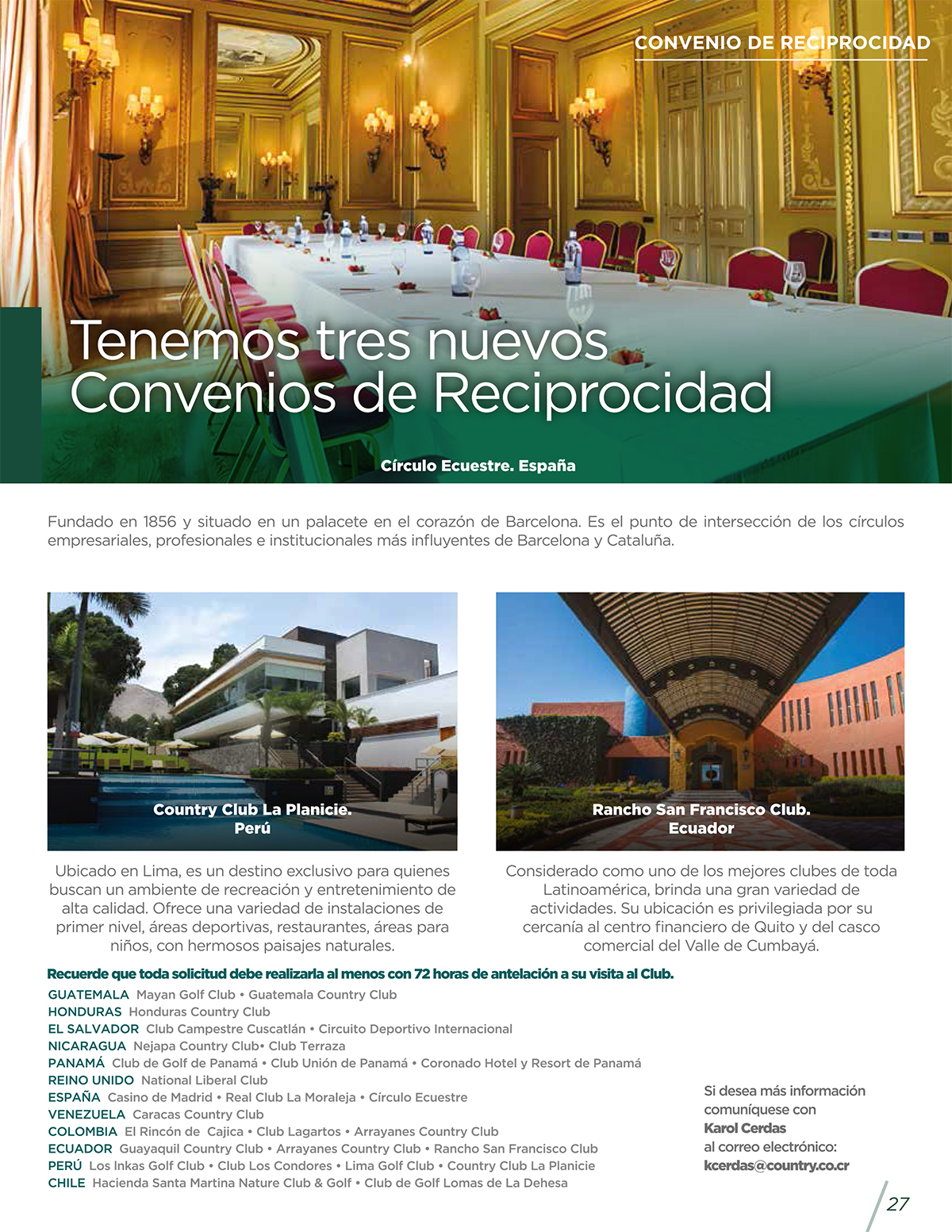 CONVENIO DE RECIPROCIDAD

Tenemos tres nuevos Convenios de Reciprocidad

Círculo Ecuestre. España

Fundado en 1856 y situado en un palacete en el corazón de Barcelona. Es el punto de intersección de los círculos empresariales, profesionales e institucionales más influyentes de Barcelona y Cataluña.

Country Club La Planicie. Perú

Ubicado en Lima, es un destino exclusivo para quienes buscan un ambiente de recreación y entretenimiento de alta calidad. Ofrece una variedad de instalaciones de primer nivel, áreas deportivas, restaurantes, áreas para niños, con hermosos paisajes naturales.

Rancho San Francisco Club. Ecuador

Considerado como uno de los mejores clubes de toda Latinoamérica, brinda una gran variedad de actividades. Su ubicación es privilegiada por su cercanía al centro financiero de Quito y del casco comercial del Valle de Cumbayá.

Recuerde que toda solicitud debe realizarla al menos con 72 horas de antelación a su visita al Club.

GUATEMALA Mayan Golf Club • Guatemala Country Club
HONDURAS Honduras Country Club
EL SALVADOR Club Campestre Cuscatlán • Circuito Deportivo Internacional
NICARAGUA Nejapa Country Club• Club Terraza
PANAMÁ Club de Golf de Panamá • Club Unión de Panamá • Coronado Hotel y Resort de Panamá
REINO UNIDO National Liberal Club
ESPAÑA Casino de Madrid • Real Club La Moraleja • Círculo Ecuestre
VENEZUELA Caracas Country Club
COLOMBIA El Rincón de Cajica • Club Lagartos • Arrayanes Country Club
ECUADOR Guayaquil Country Club • Arrayanes Country Club • Rancho San Francisco Club
PERÚ Los Inkas Golf Club • Club Los Condores • Lima Golf Club • Country Club La Planicie
CHILE Hacienda Santa Martina Nature Club & Golf • Club de Golf Lomas de La Dehesa

Si desea más información comuníquese con Karol Cerdas al correo electrónico: kcerdas@country.co.cr

27